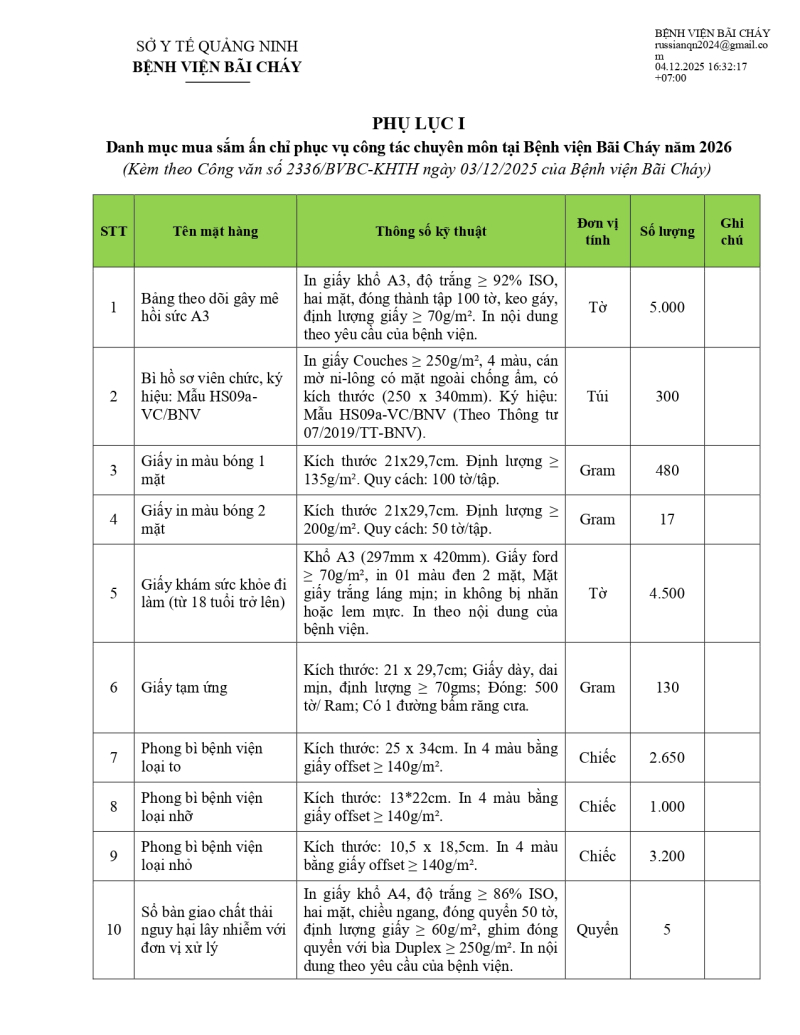 SỞ Y TẾ QUẢNG NINH
BỆNH VIỆN BÃI CHÁY

BỆNH VIỆN BÃI CHÁY
russianqn2024@gmail.com
04.12.2025 16:32:17 +07:00

PHỤ LỤC I
Danh mục mua sắm ấn chỉ phục vụ công tác chuyên môn tại Bệnh viện Bãi Cháy năm 2026
(Kèm theo Công văn số 2336/BVBC-KHTH ngày 03/12/2025 của Bệnh viện Bãi Cháy)

| STT | Tên mặt hàng | Thông số kỹ thuật | Đơn vị tính | Số lượng | Ghi chú |
|---|---|---|---|---|---|
| 1 | Bảng theo dõi gây mê hồi sức A3 | In giấy khổ A3, độ trắng ≥ 92% ISO, hai mặt, đóng thành tập 100 tờ, keo gáy, định lượng giấy ≥ 70g/m². In nội dung theo yêu cầu của bệnh viện. | Tờ | 5.000 | |
| 2 | Bì hồ sơ viên chức, ký hiệu: Mẫu HS09a-VC/BNV | In giấy Couches ≥ 250g/m², 4 màu, cán mờ ni-lông có mặt ngoài chống ẩm, có kích thước (250 x 340mm). Ký hiệu: Mẫu HS09a-VC/BNV (Theo Thông tư 07/2019/TT-BNV). | Túi | 300 | |
| 3 | Giấy in màu bóng 1 mặt | Kích thước 21x29,7cm. Định lượng ≥ 135g/m². Quy cách: 100 tờ/tập. | Gram | 480 | |
| 4 | Giấy in màu bóng 2 mặt | Kích thước 21x29,7cm. Định lượng ≥ 200g/m². Quy cách: 50 tờ/tập. | Gram | 17 | |
| 5 | Giấy khám sức khỏe đi làm (từ 18 tuổi trở lên) | Khổ A3 (297mm x 420mm). Giấy ford ≥ 70g/m², in 01 màu đen 2 mặt, Mặt giấy trắng láng mịn; in không bị nhăn hoặc lem mực. In theo nội dung của bệnh viện. | Tờ | 4.500 | |
| 6 | Giấy tạm ứng | Kích thước: 21 x 29,7cm; Giấy dày, dai mịn, định lượng ≥ 70gms; Đóng: 500 tờ/ Ram; Có 1 đường bấm răng cưa. | Gram | 130 | |
| 7 | Phong bì bệnh viện loại to | Kích thước: 25 x 34cm. In 4 màu bằng giấy offset ≥ 140g/m². | Chiếc | 2.650 | |
| 8 | Phong bì bệnh viện loại nhỡ | Kích thước: 13*22cm. In 4 màu bằng giấy offset ≥ 140g/m². | Chiếc | 1.000 | |
| 9 | Phong bì bệnh viện loại nhỏ | Kích thước: 10,5 x 18,5cm. In 4 màu bằng giấy offset ≥ 140g/m². | Chiếc | 3.200 | |
| 10 | Sổ bàn giao chất thải nguy hại lây nhiễm với đơn vị xử lý | In giấy khổ A4, độ trắng ≥ 86% ISO, hai mặt, chiều ngang, đóng quyển 50 tờ, định lượng giấy ≥ 60g/m², ghim đóng quyển với bìa Duplex ≥ 250g/m². In nội dung theo yêu cầu của bệnh viện. | Quyển | 5 | |